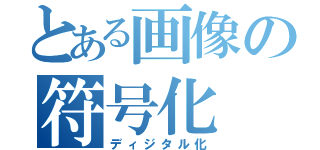 とある画像の符号化

ディジタル化